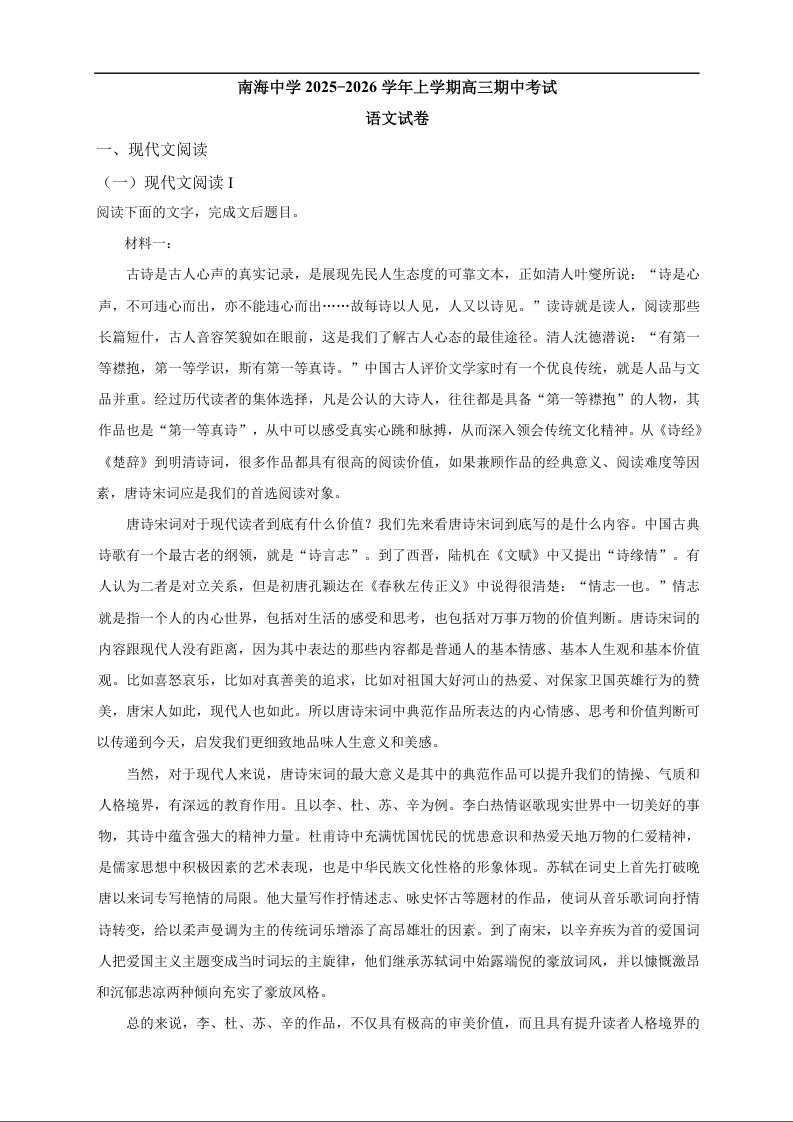 南海中学 2025-2026 学年上学期高三期中考试

语文试卷

一、现代文阅读

（一）现代文阅读 I

阅读下面的文字，完成文后题目。

材料一：

古诗是古人心声的真实记录，是展现先民人生态度的可靠文本，正如清人叶燮所说：“诗是心声，不可违心而出，亦不能违心而出……故每诗以人见，人又以诗见。”读诗就是读人，阅读那些长篇短什，古人音容笑貌如在眼前，这是我们了解古人心态的最佳途径。清人沈德潜说：“有第一等襟抱，第一等学识，斯有第一等真诗。”中国古人评价文学家时有一个优良传统，就是人品与文品并重。经过历代读者的集体选择，凡是公认的大诗人，往往都是具备“第一等襟抱”的人物，其作品也是“第一等真诗”，从中可以感受真实心跳和脉搏，从而深入领会传统文化精神。从《诗经》《楚辞》到明清诗词，很多作品都具有很高的阅读价值，如果兼顾作品的经典意义、阅读难度等因素，唐诗宋词应是我们的首选阅读对象。

唐诗宋词对于现代读者到底有什么价值？我们先来看唐诗宋词到底写的是什么内容。中国古典诗歌有一个最古老的纲领，就是“诗言志”。到了西晋，陆机在《文赋》中又提出“诗缘情”。有人认为二者是对立关系，但是初唐孔颖达在《春秋左传正义》中说得很清楚：“情志一也。”情志就是指一个人的内心世界，包括对生活的感受和思考，也包括对万事万物的价值判断。唐诗宋词的内容跟现代人没有距离，因为其中表达的那些内容都是普通人的基本情感、基本人生观和基本价值观。比如喜怒哀乐，比如对真善美的追求，比如对祖国大好河山的热爱、对保家卫国英雄行为的赞美，唐宋人如此，现代人也如此。所以唐诗宋词中典范作品所表达的内心情感、思考和价值判断可以传递到今天，启发我们更细致地品味人生意义和美感。

当然，对于现代人来说，唐诗宋词的最大意义是其中的典范作品可以提升我们的情操、气质和人格境界，有深远的教育作用。且以李、杜、苏、辛为例。李白热情讴歌现实世界中一切美好的事物，其诗中蕴含强大的精神力量。杜甫诗中充满忧国忧民的忧患意识和热爱天地万物的仁爱精神，是儒家思想中积极因素的艺术表现，也是中华民族文化性格的形象体现。苏轼在词史上首先打破晚唐以来词专写艳情的局限。他大量写作抒情述志、咏史怀古等题材的作品，使词从音乐歌词向抒情诗转变，给以柔声曼调为主的传统词乐增添了高昂雄壮的因素。到了南宋，以辛弃疾为首的爱国词人把爱国主义主题变成当时词坛的主旋律，他们继承苏轼词中始露端倪的豪放词风，并以慷慨激昂和沉郁悲凉两种倾向充实了豪放风格。

总的来说，李、杜、苏、辛的作品，不仅具有极高的审美价值，而且具有提升读者人格境界的